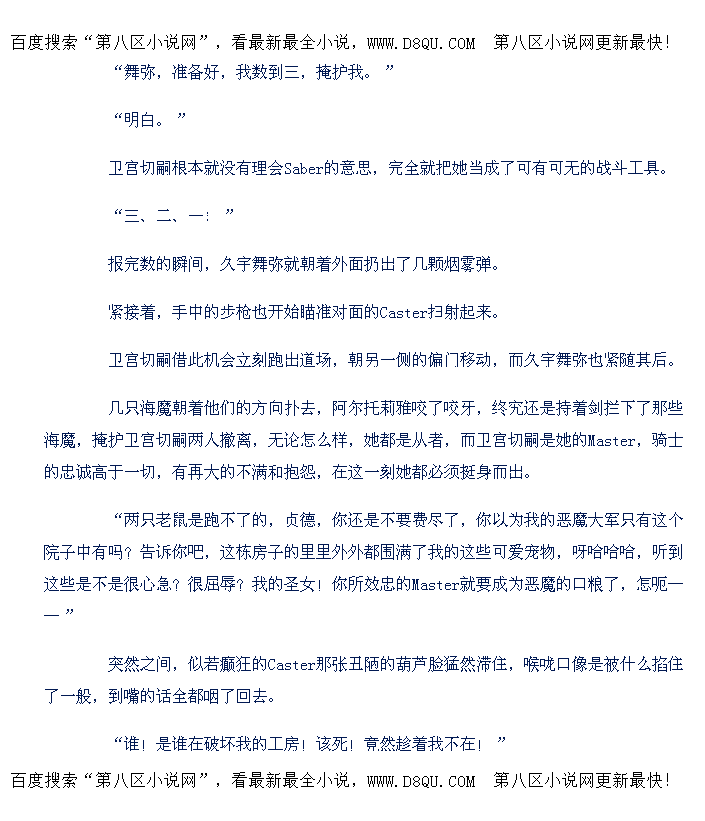 百度搜索“第八区小说网”，看最新最全小说，WWW.D8QU.COM 第八区小说网更新最快！

“舞弥，准备好，我数到三，掩护我。”

“明白。”

卫宫切嗣根本就没有理会Saber的意思，完全就把她当成了可有可无的战斗工具。

“三、二、一！”

报完数的瞬间，久宇舞弥就朝着外面扔出了几颗烟雾弹。

紧接着，手中的步枪也开始瞄准对面的Caster扫射起来。

卫宫切嗣借此机会立刻跑出道场，朝另一侧的偏门移动，而久宇舞弥也紧随其后。

几只海魔朝着他们的方向扑去，阿尔托莉雅咬了咬牙，终究还是持着剑拦下了那些海魔，掩护卫宫切嗣两人撤离，无论怎么样，她都是从者，而卫宫切嗣是她的Master，骑士的忠诚高于一切，有再大的不满和抱怨，在这一刻她都必须挺身而出。

“两只老鼠是跑不了的，贞德，你还是不要费尽了，你以为我的恶魔大军只有这个院子中有吗？告诉你吧，这栋房子的里里外外都围满了我的这些可爱宠物，呀哈哈哈，听到这些是不是很心急？很屈辱？我的圣女！你所效忠的Master就要成为恶魔的口粮了，怎呃——”

突然之间，似若癫狂的Caster那张丑陋的葫芦脸猛然滞住，喉咙口像是被什么掐住了一般，到嘴的话全都咽了回去。

“谁！是谁在破坏我的工房！该死！竟然趁着我不在！”

百度搜索“第八区小说网”，看最新最全小说，WWW.D8QU.COM 第八区小说网更新最快！